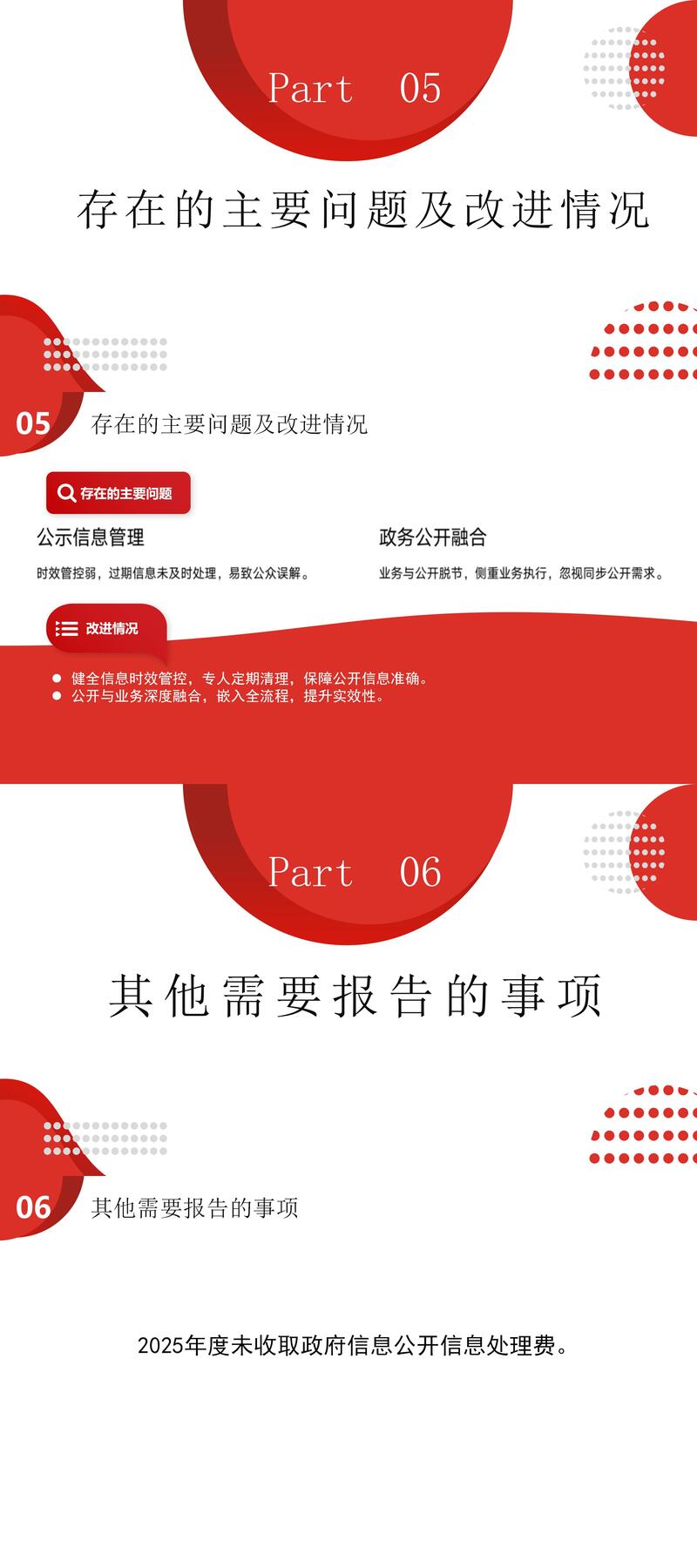 Part 05

存在的主要问题及改进情况

05 存在的主要问题及改进情况

存在的主要问题

公示信息管理

时效管控弱，过期信息未及时处理，易致公众误解。

政务公开融合

业务与公开脱节，侧重业务执行，忽视同步公开需求。

改进情况

• 健全信息时效管控，专人定期清理，保障公开信息准确。
• 公开与业务深度融合，嵌入全流程，提升实效性。

Part 06

其他需要报告的事项

06 其他需要报告的事项

2025年度未收取政府信息公开信息处理费。